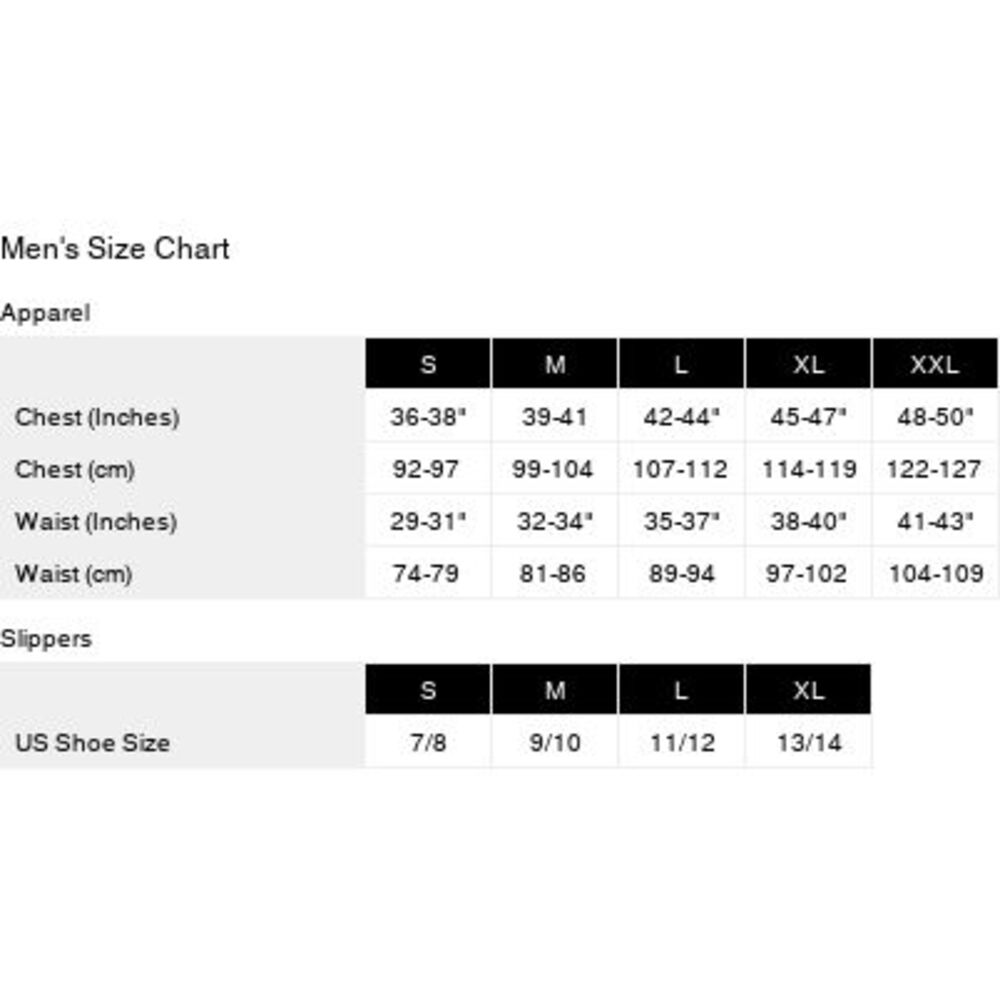 Men's Size Chart

Apparel

| | S | M | L | XL | XXL |
|---|---|---|---|---|---|
| Chest (Inches) | 36-38" | 39-41 | 42-44" | 45-47" | 48-50" |
| Chest (cm) | 92-97 | 99-104 | 107-112 | 114-119 | 122-127 |
| Waist (Inches) | 29-31" | 32-34" | 35-37" | 38-40" | 41-43" |
| Waist (cm) | 74-79 | 81-86 | 89-94 | 97-102 | 104-109 |

Slippers

| | S | M | L | XL |
|---|---|---|---|---|
| US Shoe Size | 7/8 | 9/10 | 11/12 | 13/14 |